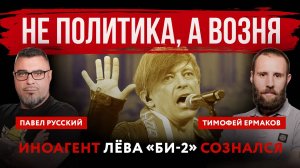 НЕ ПОЛИТИКА, А ВОЗНЯ

ПАВЕЛ РУССКИЙ

ТИМОФЕЙ ЕРМАКОВ

ИНОАГЕНТ ЛЁВА «БИ-2» СОЗНАЛСЯ